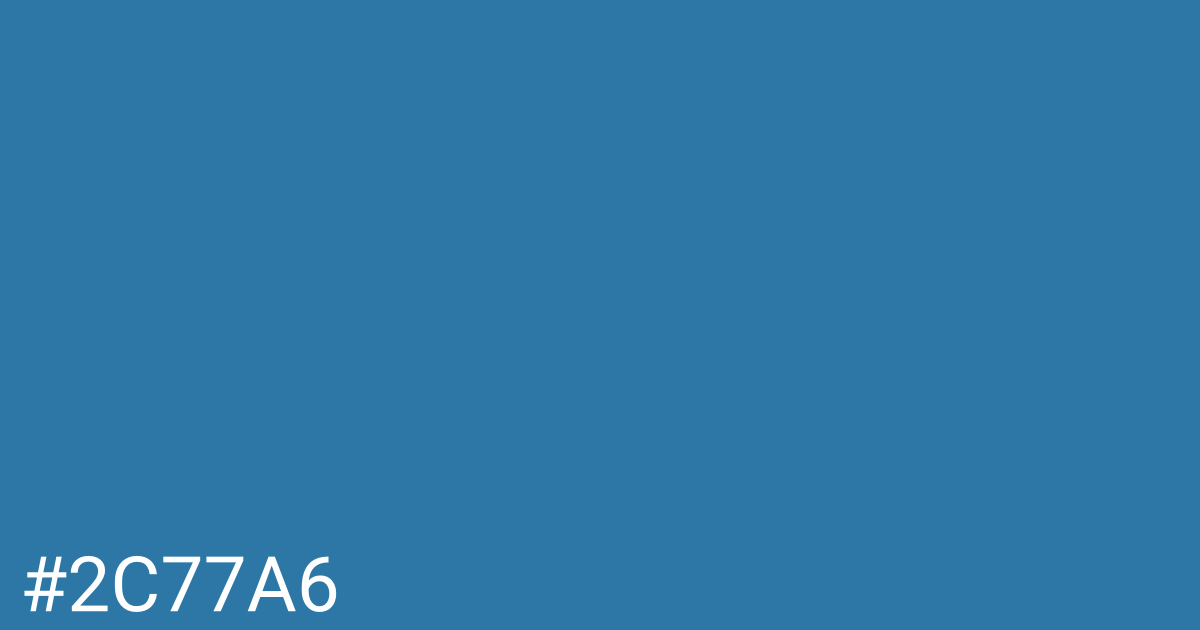 #2C77A6